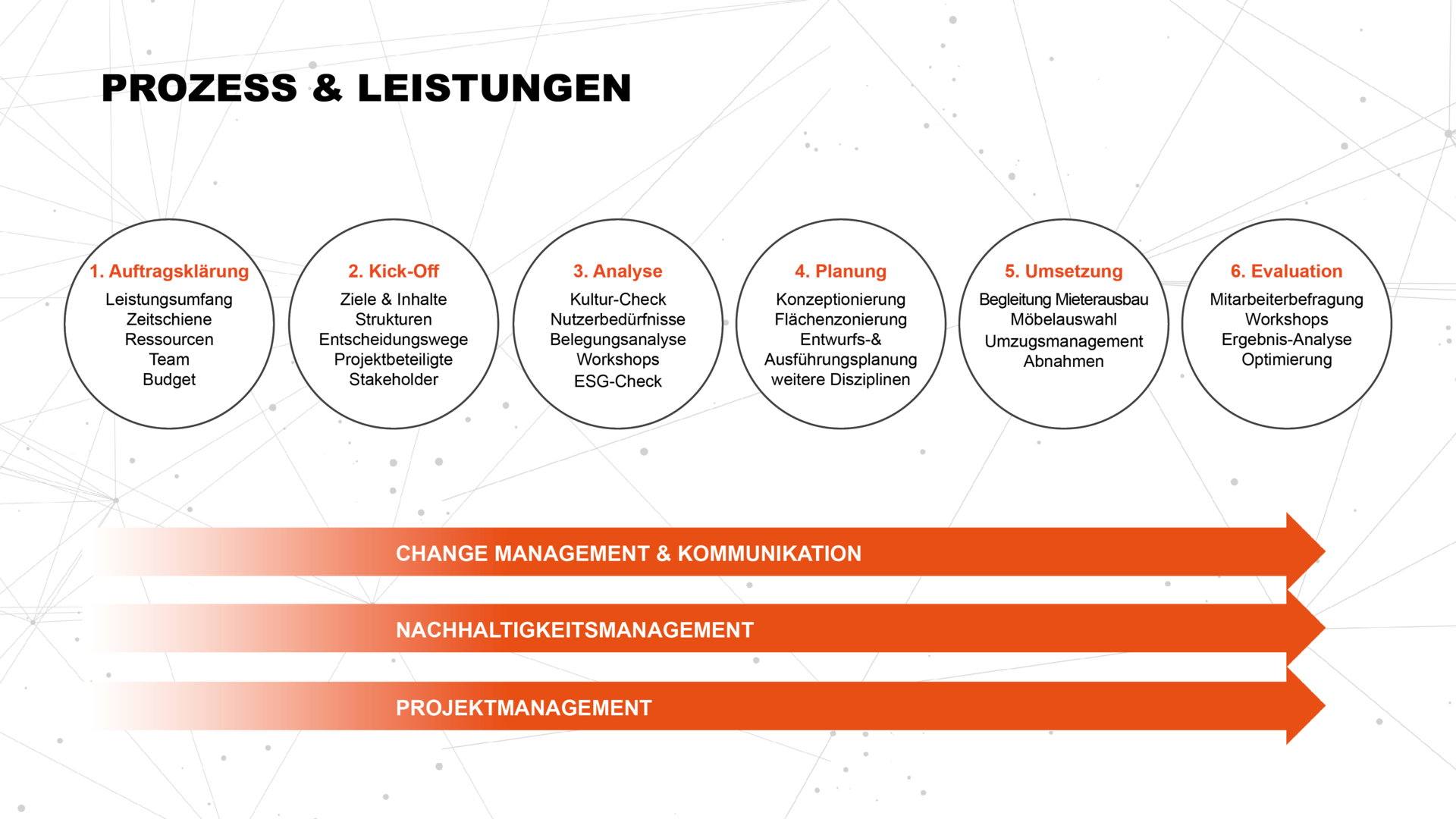 PROZESS & LEISTUNGEN

1. Auftragsklärung
Leistungsumfang
Zeitschiene
Ressourcen
Team
Budget

2. Kick-Off
Ziele & Inhalte
Strukturen
Entscheidungswege
Projektbeteiligte
Stakeholder

3. Analyse
Kultur-Check
Nutzerbedürfnisse
Belegungsanalyse
Workshops
ESG-Check

4. Planung
Konzeptionierung
Flächenzonierung
Entwurfs-&
Ausführungsplanung
weitere Disziplinen

5. Umsetzung
Begleitung Mieterausbau
Möbelauswahl
Umzugsmanagement
Abnahmen

6. Evaluation
Mitarbeiterbefragung
Workshops
Ergebnis-Analyse
Optimierung

CHANGE MANAGEMENT & KOMMUNIKATION

NACHHALTIGKEITSMANAGEMENT

PROJEKTMANAGEMENT